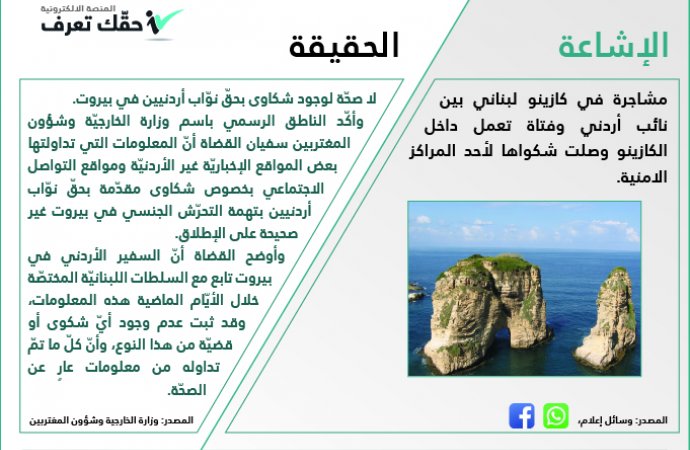 المنصة الالكترونية
حقّك تعرف

الإشاعة

مشاجرة في كازينو لبناني بين نائب أردني وفتاة تعمل داخل الكازينو وصلت شكواها لأحد المراكز الامنية.

المصدر: وسائل إعلام،

الحقيقة

لا صحّة لوجود شكاوى بحقّ نوّاب أردنيين في بيروت.

وأكّد الناطق الرسمي باسم وزارة الخارجيّة وشؤون المغتربين سفيان القضاة أنّ المعلومات التي تداولتها بعض المواقع الإخباريّة غير الأردنيّة ومواقع التواصل الاجتماعي بخصوص شكاوى مقدّمة بحقّ نوّاب أردنيين بتهمة التحرّش الجنسي في بيروت غير صحيحة على الإطلاق.

وأوضح القضاة أنّ السفير الأردني في بيروت تابع مع السلطات اللبنانيّة المختصّة خلال الأيّام الماضية هذه المعلومات، وقد ثبت عدم وجود أيّ شكوى أو قضيّة من هذا النوع، وأنّ كلّ ما تمّ تداوله من معلومات عارٍ عن الصحّة.

المصدر: وزارة الخارجية وشؤون المغتربين